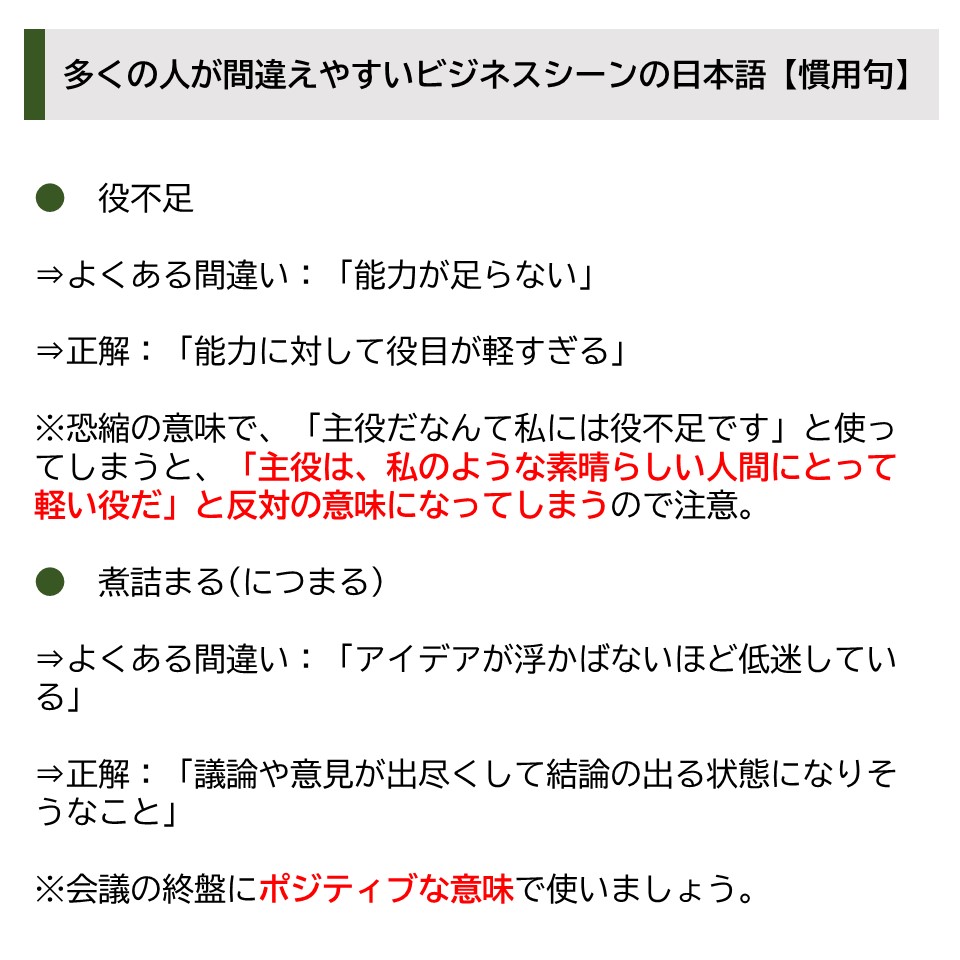 多くの人が間違えやすいビジネスシーンの日本語【慣用句】

● 役不足

⇒よくある間違い：「能力が足らない」

⇒正解：「能力に対して役目が軽すぎる」

※恐縮の意味で、「主役だなんて私には役不足です」と使ってしまうと、「主役は、私のような素晴らしい人間にとって軽い役だ」と反対の意味になってしまうので注意。

● 煮詰まる(につまる)

⇒よくある間違い：「アイデアが浮かばないほど低迷している」

⇒正解：「議論や意見が出尽くして結論の出る状態になりそうなこと」

※会議の終盤にポジティブな意味で使いましょう。